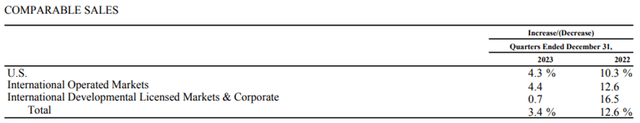 COMPARABLE SALES

| | Increase/(Decrease) | |
|---|---|---|
| | Quarters Ended December 31, | |
| | 2023 | 2022 |
| U.S. | 4.3 % | 10.3 % |
| International Operated Markets | 4.4 | 12.6 |
| International Developmental Licensed Markets & Corporate | 0.7 | 16.5 |
| Total | 3.4 % | 12.6 % |